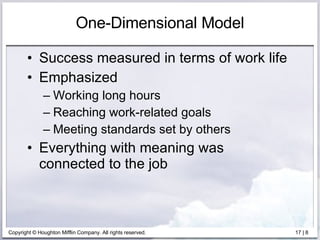 One-Dimensional Model

• Success measured in terms of work life
• Emphasized
– Working long hours
– Reaching work-related goals
– Meeting standards set by others
• Everything with meaning was connected to the job

Copyright © Houghton Mifflin Company. All rights reserved.

17 | 8